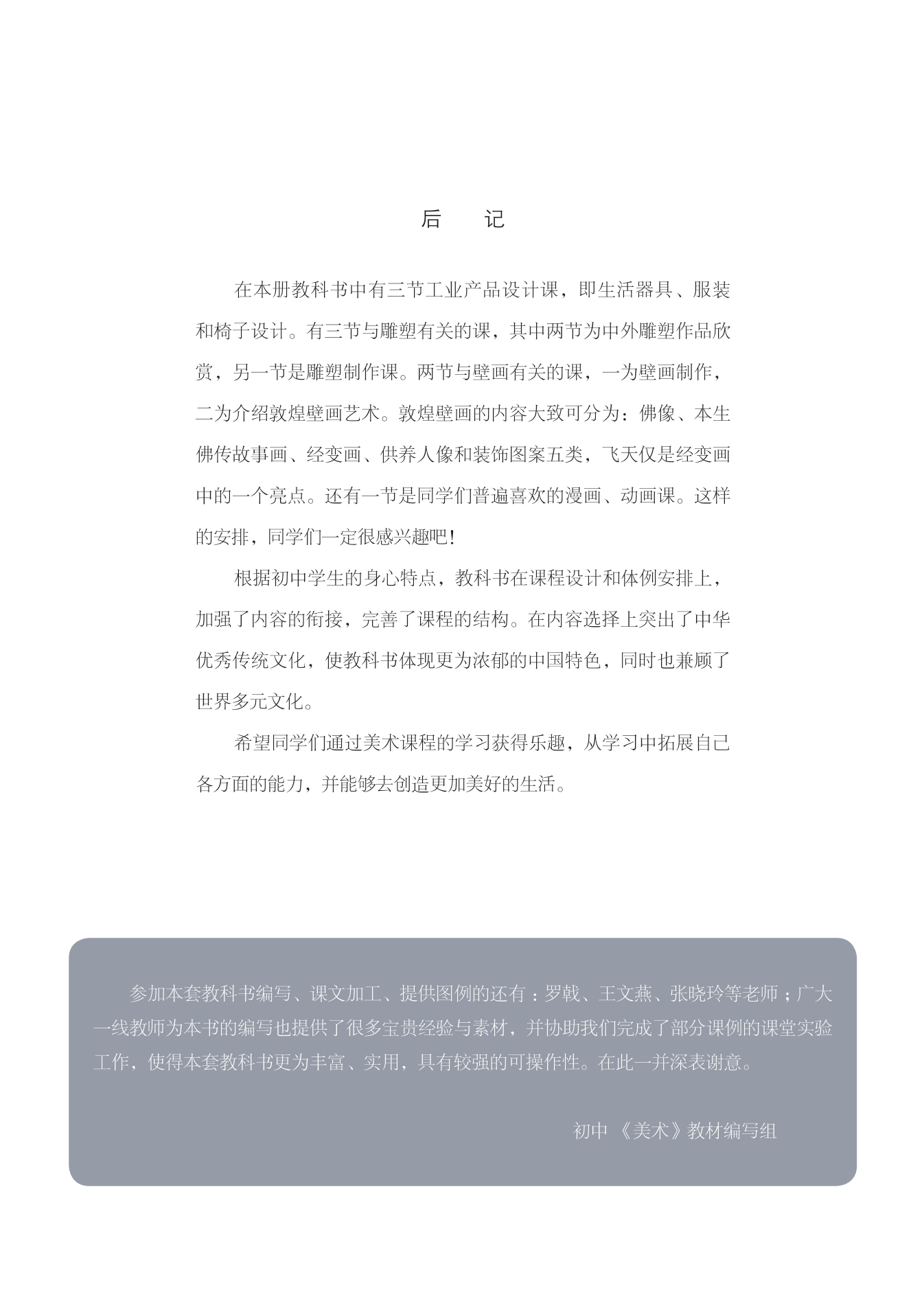 后　记

在本册教科书中有三节工业产品设计课，即生活器具、服装和椅子设计。有三节与雕塑有关的课，其中两节为中外雕塑作品欣赏，另一节是雕塑制作课。两节与壁画有关的课，一为壁画制作，二为介绍敦煌壁画艺术。敦煌壁画的内容大致可分为：佛像、本生佛传故事画、经变画、供养人像和装饰图案五类，飞天仅是经变画中的一个亮点。还有一节是同学们普遍喜欢的漫画、动画课。这样的安排，同学们一定很感兴趣吧！

根据初中学生的身心特点，教科书在课程设计和体例安排上，加强了内容的衔接，完善了课程的结构。在内容选择上突出了中华优秀传统文化，使教科书体现更为浓郁的中国特色，同时也兼顾了世界多元文化。

希望同学们通过美术课程的学习获得乐趣，从学习中拓展自己各方面的能力，并能够去创造更加美好的生活。

参加本套教科书编写、课文加工、提供图例的还有：罗戟、王文燕、张晓玲等老师；广大一线教师为本书的编写也提供了很多宝贵经验与素材，并协助我们完成了部分课例的课堂实验工作，使得本套教科书更为丰富、实用，具有较强的可操作性。在此一并深表谢意。

初中《美术》教材编写组